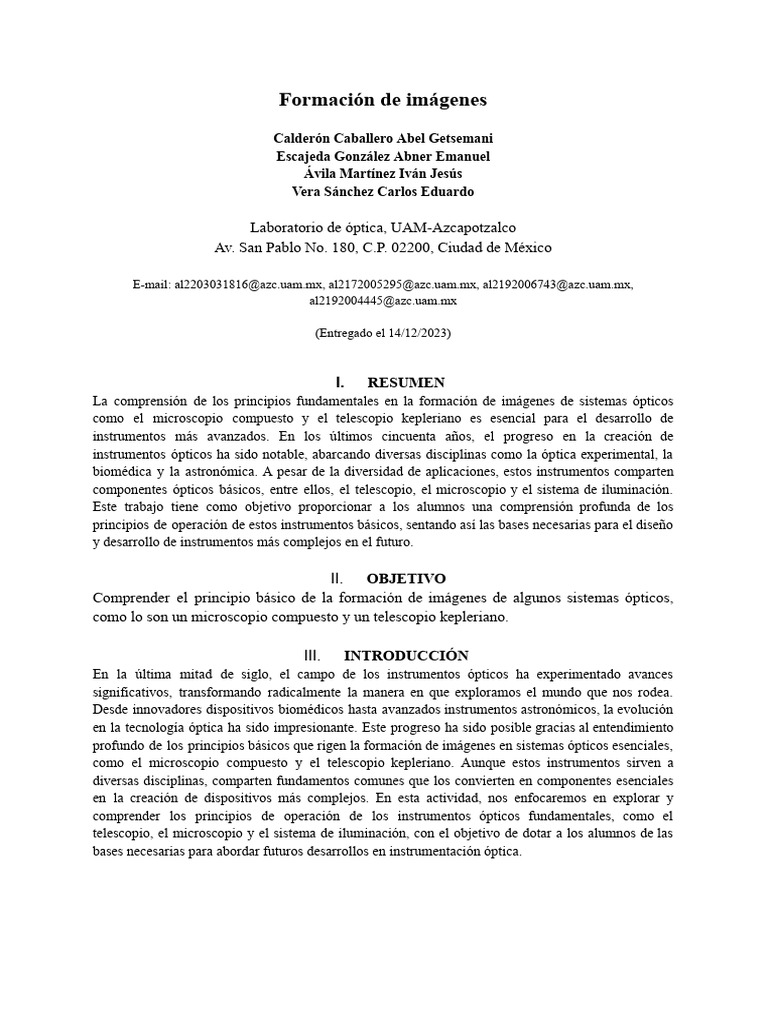 Formación de imágenes

Calderón Caballero Abel Getsemani
Escajeda González Abner Emanuel
Ávila Martínez Iván Jesús
Vera Sánchez Carlos Eduardo

Laboratorio de óptica, UAM-Azcapotzalco
Av. San Pablo No. 180, C.P. 02200, Ciudad de México

E-mail: al2203031816@azc.uam.mx, al2172005295@azc.uam.mx, al2192006743@azc.uam.mx, al2192004445@azc.uam.mx

(Entregado el 14/12/2023)

I. RESUMEN

La comprensión de los principios fundamentales en la formación de imágenes de sistemas ópticos como el microscopio compuesto y el telescopio kepleriano es esencial para el desarrollo de instrumentos más avanzados. En los últimos cincuenta años, el progreso en la creación de instrumentos ópticos ha sido notable, abarcando diversas disciplinas como la óptica experimental, la biomédica y la astronómica. A pesar de la diversidad de aplicaciones, estos instrumentos comparten componentes ópticos básicos, entre ellos, el telescopio, el microscopio y el sistema de iluminación. Este trabajo tiene como objetivo proporcionar a los alumnos una comprensión profunda de los principios de operación de estos instrumentos básicos, sentando así las bases necesarias para el diseño y desarrollo de instrumentos más complejos en el futuro.

II. OBJETIVO

Comprender el principio básico de la formación de imágenes de algunos sistemas ópticos, como lo son un microscopio compuesto y un telescopio kepleriano.

III. INTRODUCCIÓN

En la última mitad de siglo, el campo de los instrumentos ópticos ha experimentado avances significativos, transformando radicalmente la manera en que exploramos el mundo que nos rodea. Desde innovadores dispositivos biomédicos hasta avanzados instrumentos astronómicos, la evolución en la tecnología óptica ha sido impresionante. Este progreso ha sido posible gracias al entendimiento profundo de los principios básicos que rigen la formación de imágenes en sistemas ópticos esenciales, como el microscopio compuesto y el telescopio kepleriano. Aunque estos instrumentos sirven a diversas disciplinas, comparten fundamentos comunes que los convierten en componentes esenciales en la creación de dispositivos más complejos. En esta actividad, nos enfocaremos en explorar y comprender los principios de operación de los instrumentos ópticos fundamentales, como el telescopio, el microscopio y el sistema de iluminación, con el objetivo de dotar a los alumnos de las bases necesarias para abordar futuros desarrollos en instrumentación óptica.